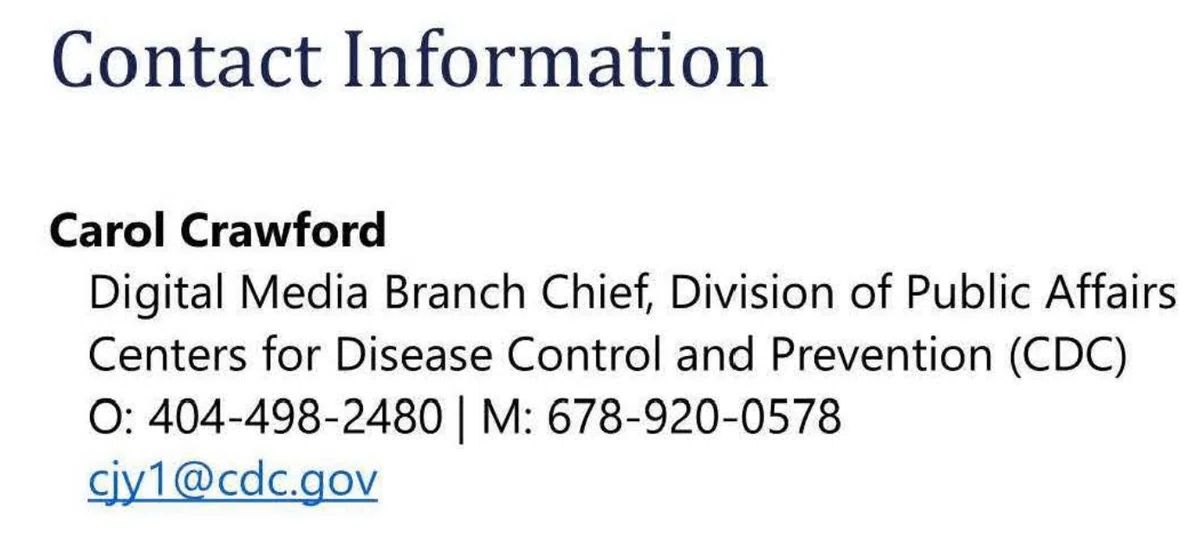 Contact Information

Carol Crawford
Digital Media Branch Chief, Division of Public Affairs
Centers for Disease Control and Prevention (CDC)
O: 404-498-2480 | M: 678-920-0578
cjy1@cdc.gov